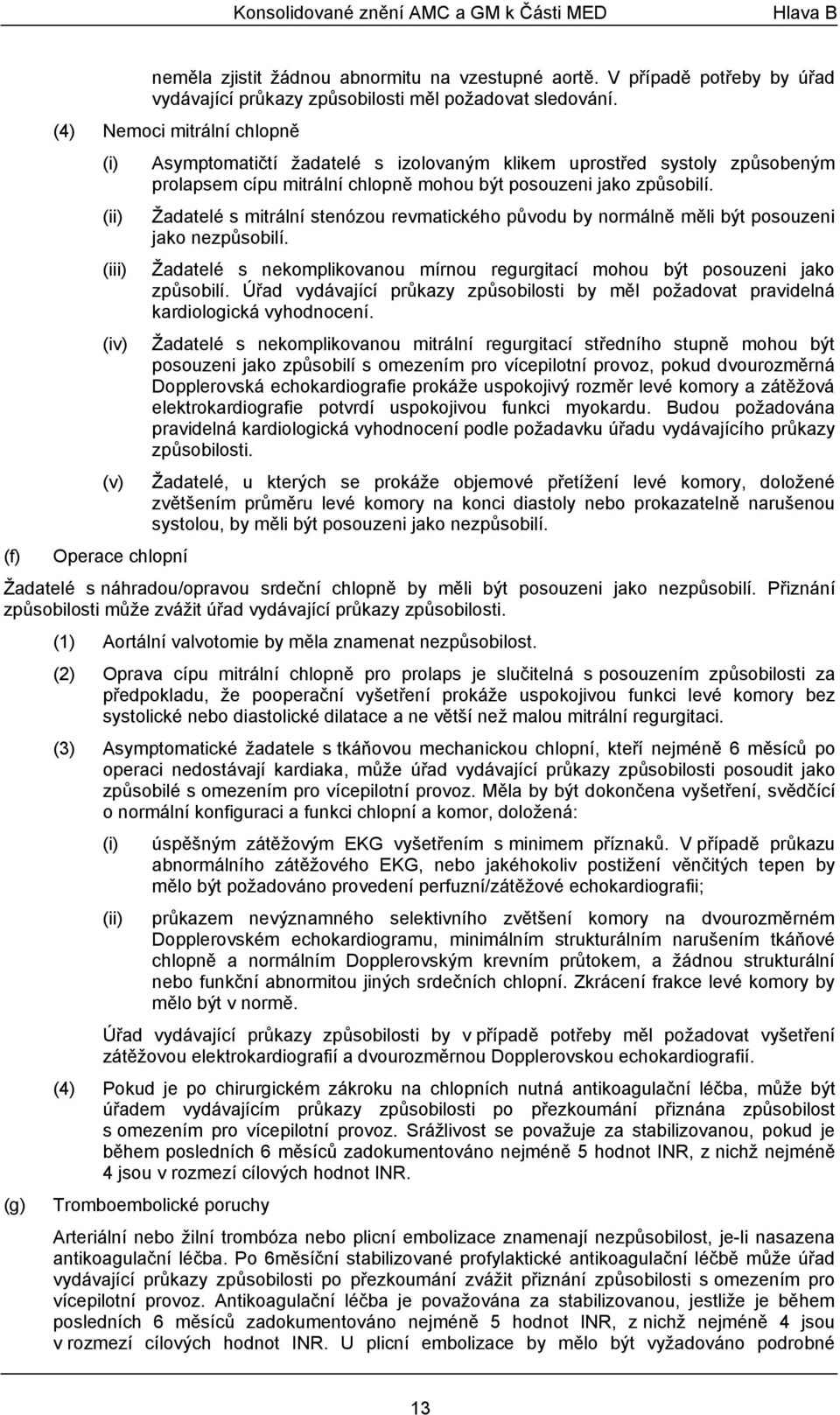 Konsolidované znění AMC a GM k Části MED Hlava B

neměla zjistit žádnou abnormitu na vzestupné aortě. V případě potřeby by úřad vydávající průkazy způsobilosti měl požadovat sledování.

(4) Nemoci mitrální chlopně

(i) Asymptomatičtí žadatelé s izolovaným klikem uprostřed systoly způsobeným prolapsem cípu mitrální chlopně mohou být posouzeni jako způsobilí.

(ii) Žadatelé s mitrální stenózou revmatického původu by normálně měli být posouzeni jako nezpůsobilí.

(iii) Žadatelé s nekomplikovanou mírnou regurgitací mohou být posouzeni jako způsobilí. Úřad vydávající průkazy způsobilosti by měl požadovat pravidelná kardiologická vyhodnocení.

(iv) Žadatelé s nekomplikovanou mitrální regurgitací středního stupně mohou být posouzeni jako způsobilí s omezením pro vícepilotní provoz, pokud dvourozměrná Dopplerovská echokardiografie prokáže uspokojivý rozměr levé komory a zátěžová elektrokardiografie potvrdí uspokojivou funkci myokardu. Budou požadována pravidelná kardiologická vyhodnocení podle požadavku úřadu vydávajícího průkazy způsobilosti.

(v) Žadatelé, u kterých se prokáže objemové přetížení levé komory, doložené zvětšením průměru levé komory na konci diastoly nebo prokazatelně narušenou systolou, by měli být posouzeni jako nezpůsobilí.

(f) Operace chlopní

Žadatelé s náhradou/opravou srdeční chlopně by měli být posouzeni jako nezpůsobilí. Přiznání způsobilosti může zvážit úřad vydávající průkazy způsobilosti.

(1) Aortální valvotomie by měla znamenat nezpůsobilost.

(2) Oprava cípu mitrální chlopně pro prolaps je slučitelná s posouzením způsobilosti za předpokladu, že pooperační vyšetření prokáže uspokojivou funkci levé komory bez systolické nebo diastolické dilatace a ne větší než malou mitrální regurgitaci.

(3) Asymptomatické žadatele s tkáňovou mechanickou chlopní, kteří nejméně 6 měsíců po operaci nedostávají kardiaka, může úřad vydávající průkazy způsobilosti posoudit jako způsobilé s omezením pro vícepilotní provoz. Měla by být dokončena vyšetření, svědčící o normální konfiguraci a funkci chlopní a komor, doložená:

(i) úspěšným zátěžovým EKG vyšetřením s minimem příznaků. V případě průkazu abnormálního zátěžového EKG, nebo jakéhokoliv postižení věnčitých tepen by mělo být požadováno provedení perfuzní/zátěžové echokardiografii;

(ii) průkazem nevýznamného selektivního zvětšení komory na dvourozměrném Dopplerovském echokardiogramu, minimálním strukturálním narušením tkáňové chlopně a normálním Dopplerovským krevním průtokem, a žádnou strukturální nebo funkční abnormitou jiných srdečních chlopní. Zkrácení frakce levé komory by mělo být v normě.

Úřad vydávající průkazy způsobilosti by v případě potřeby měl požadovat vyšetření zátěžovou elektrokardiografií a dvourozměrnou Dopplerovskou echokardiografií.

(4) Pokud je po chirurgickém zákroku na chlopních nutná antikoagulační léčba, může být úřadem vydávajícím průkazy způsobilosti po přezkoumání přiznána způsobilost s omezením pro vícepilotní provoz. Srážlivost se považuje za stabilizovanou, pokud je během posledních 6 měsíců zadokumentováno nejméně 5 hodnot INR, z nichž nejméně 4 jsou v rozmezí cílových hodnot INR.

(g) Tromboembolické poruchy

Arteriální nebo žilní trombóza nebo plicní embolizace znamenají nezpůsobilost, je-li nasazena antikoagulační léčba. Po 6měsíční stabilizované profylaktické antikoagulační léčbě může úřad vydávající průkazy způsobilosti po přezkoumání zvážit přiznání způsobilosti s omezením pro vícepilotní provoz. Antikoagulační léčba je považována za stabilizovanou, jestliže je během posledních 6 měsíců zadokumentováno nejméně 5 hodnot INR, z nichž nejméně 4 jsou v rozmezí cílových hodnot INR. U plicní embolizace by mělo být vyžadováno podrobné

13